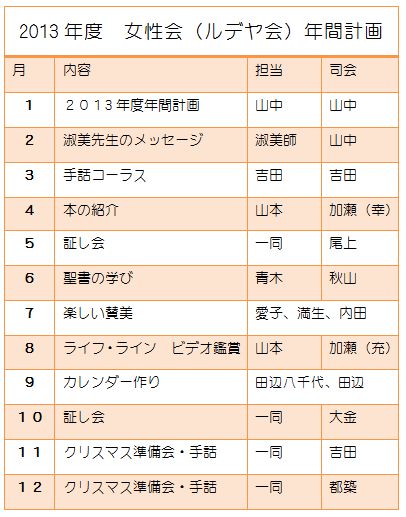 2013 年度　女性会（ルデヤ会）年間計画

| 月 | 内容 | 担当 | 司会 |
|---|---|---|---|
| 1 | ２０１３年度年間計画 | 山中 | 山中 |
| 2 | 淑美先生のメッセージ | 淑美師 | 山中 |
| 3 | 手話コーラス | 吉田 | 吉田 |
| 4 | 本の紹介 | 山本 | 加瀬（幸） |
| 5 | 証し会 | 一同 | 尾上 |
| 6 | 聖書の学び | 青木 | 秋山 |
| 7 | 楽しい賛美 | 愛子、満生、内田 | |
| 8 | ライフ・ライン　ビデオ鑑賞 | 山本 | 加瀬（充） |
| 9 | カレンダー作り | 田辺八千代、田辺 | |
| １０ | 証し会 | 一同 | 大金 |
| １１ | クリスマス準備会・手話 | 一同 | 吉田 |
| １２ | クリスマス準備会・手話 | 一同 | 都築 |